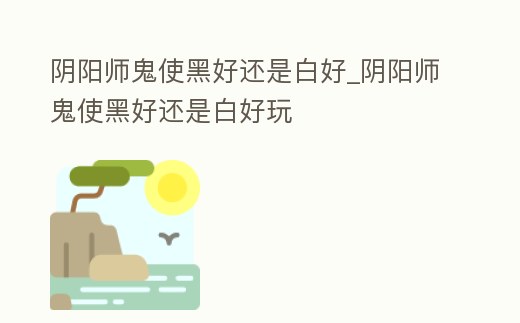 阴阳师鬼使黑好还是白好_阴阳师鬼使黑好还是白好玩